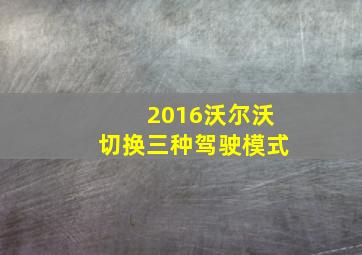 2016沃尔沃
切换三种驾驶模式